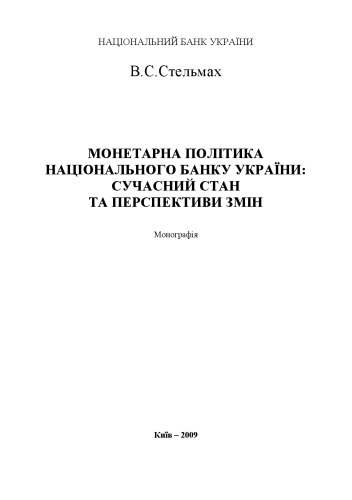 НАЦІОНАЛЬНИЙ БАНК УКРАЇНИ

В.С.Стельмах

МОНЕТАРНА ПОЛІТИКА НАЦІОНАЛЬНОГО БАНКУ УКРАЇНИ: СУЧАСНИЙ СТАН ТА ПЕРСПЕКТИВИ ЗМІН

Монографія

Київ – 2009